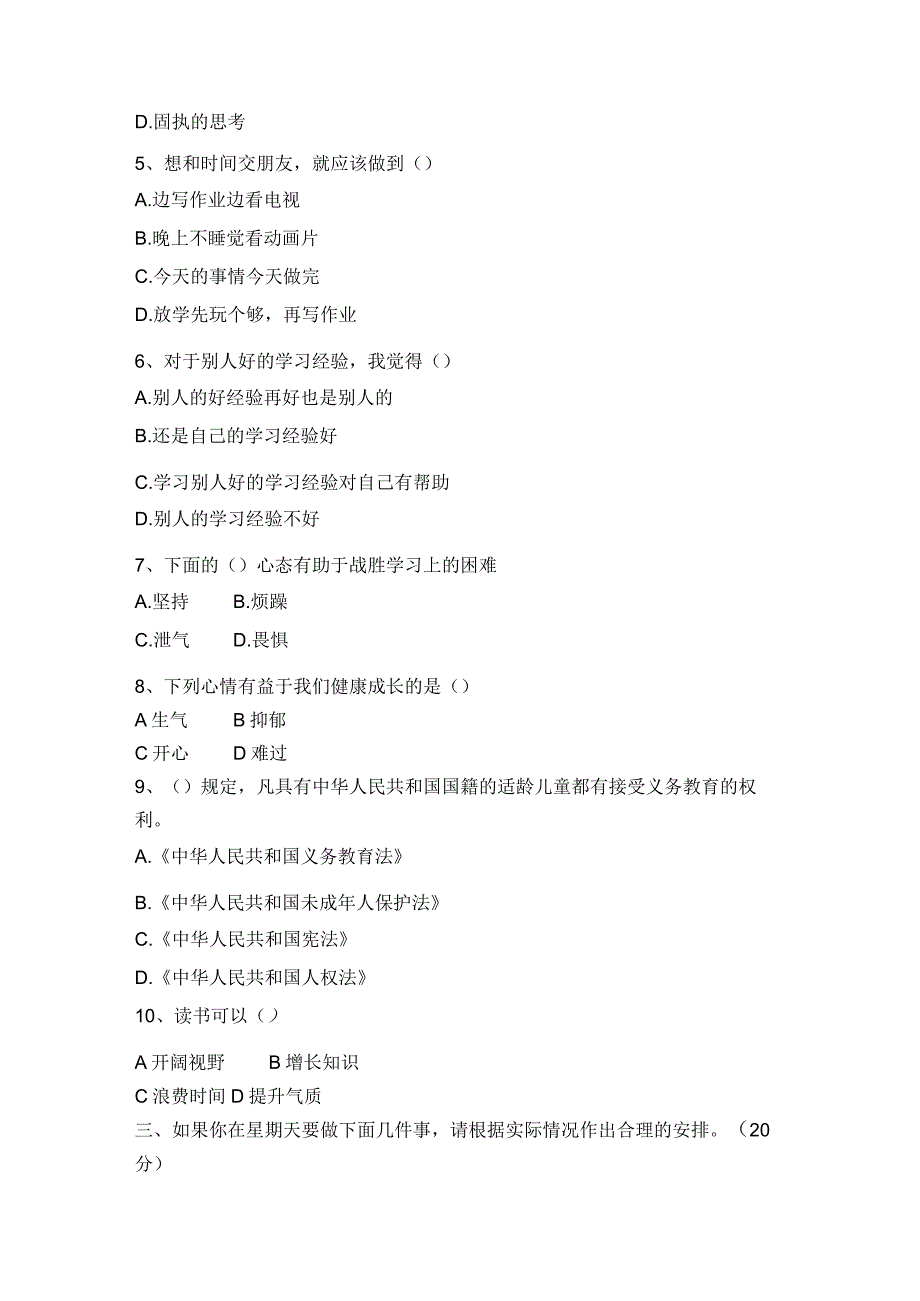 D.固执的思考

5、想和时间交朋友，就应该做到（）

A.边写作业边看电视

B.晚上不睡觉看动画片

C.今天的事情今天做完

D.放学先玩个够，再写作业

6、对于别人好的学习经验，我觉得（）

A.别人的好经验再好也是别人的

B.还是自己的学习经验好

C.学习别人好的学习经验对自己有帮助

D.别人的学习经验不好

7、下面的（）心态有助于战胜学习上的困难

A.坚持　B.烦躁

C.泄气　D.畏惧

8、下列心情有益于我们健康成长的是（）

A 生气　B 抑郁

C 开心　D 难过

9、（）规定，凡具有中华人民共和国国籍的适龄儿童都有接受义务教育的权利。

A.《中华人民共和国义务教育法》

B.《中华人民共和国未成年人保护法》

C.《中华人民共和国宪法》

D.《中华人民共和国人权法》

10、读书可以（）

A 开阔视野　B 增长知识

C 浪费时间 D 提升气质

三、如果你在星期天要做下面几件事，请根据实际情况作出合理的安排。（20分）